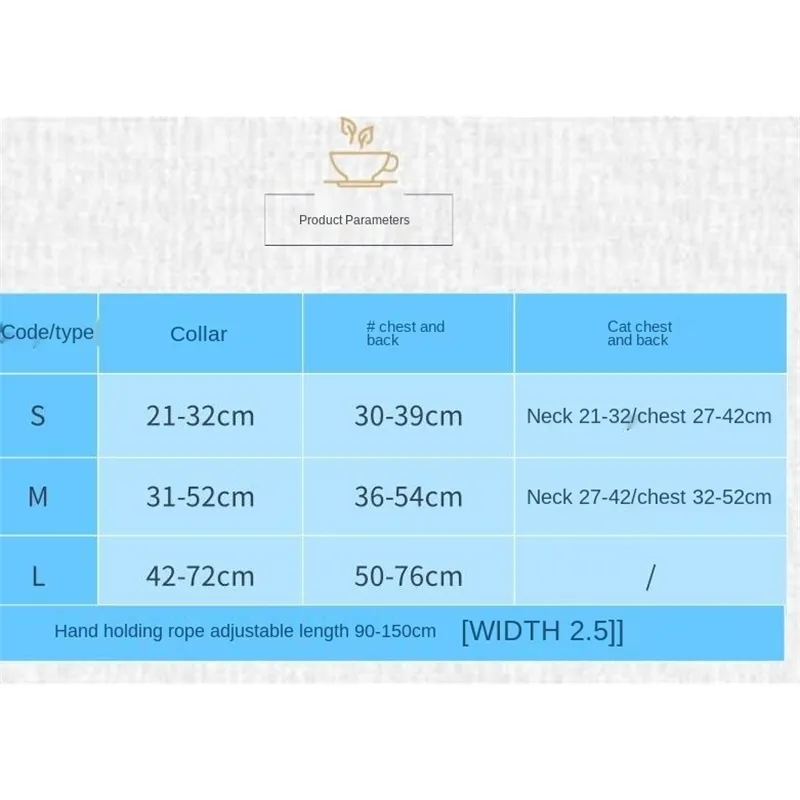 Product Parameters

| Code/type | Collar | # chest and back | Cat chest and back |
|---|---|---|---|
| S | 21-32cm | 30-39cm | Neck 21-32/chest 27-42cm |
| M | 31-52cm | 36-54cm | Neck 27-42/chest 32-52cm |
| L | 42-72cm | 50-76cm | / |

Hand holding rope adjustable length 90-150cm [WIDTH 2.5]]